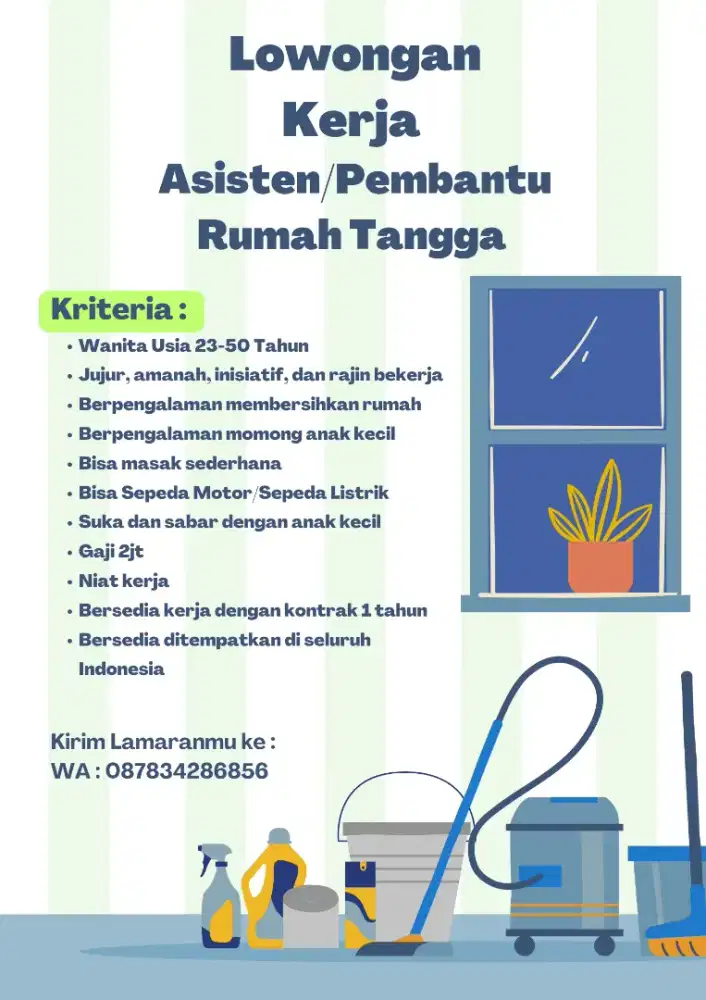 Lowongan Kerja Asisten/Pembantu Rumah Tangga

Kriteria :

• Wanita Usia 23-50 Tahun
• Jujur, amanah, inisiatif, dan rajin bekerja
• Berpengalaman membersihkan rumah
• Berpengalaman momong anak kecil
• Bisa masak sederhana
• Bisa Sepeda Motor/Sepeda Listrik
• Suka dan sabar dengan anak kecil
• Gaji 2jt
• Niat kerja
• Bersedia kerja dengan kontrak 1 tahun
• Bersedia ditempatkan di seluruh Indonesia

Kirim Lamaranmu ke :
WA : 087834286856